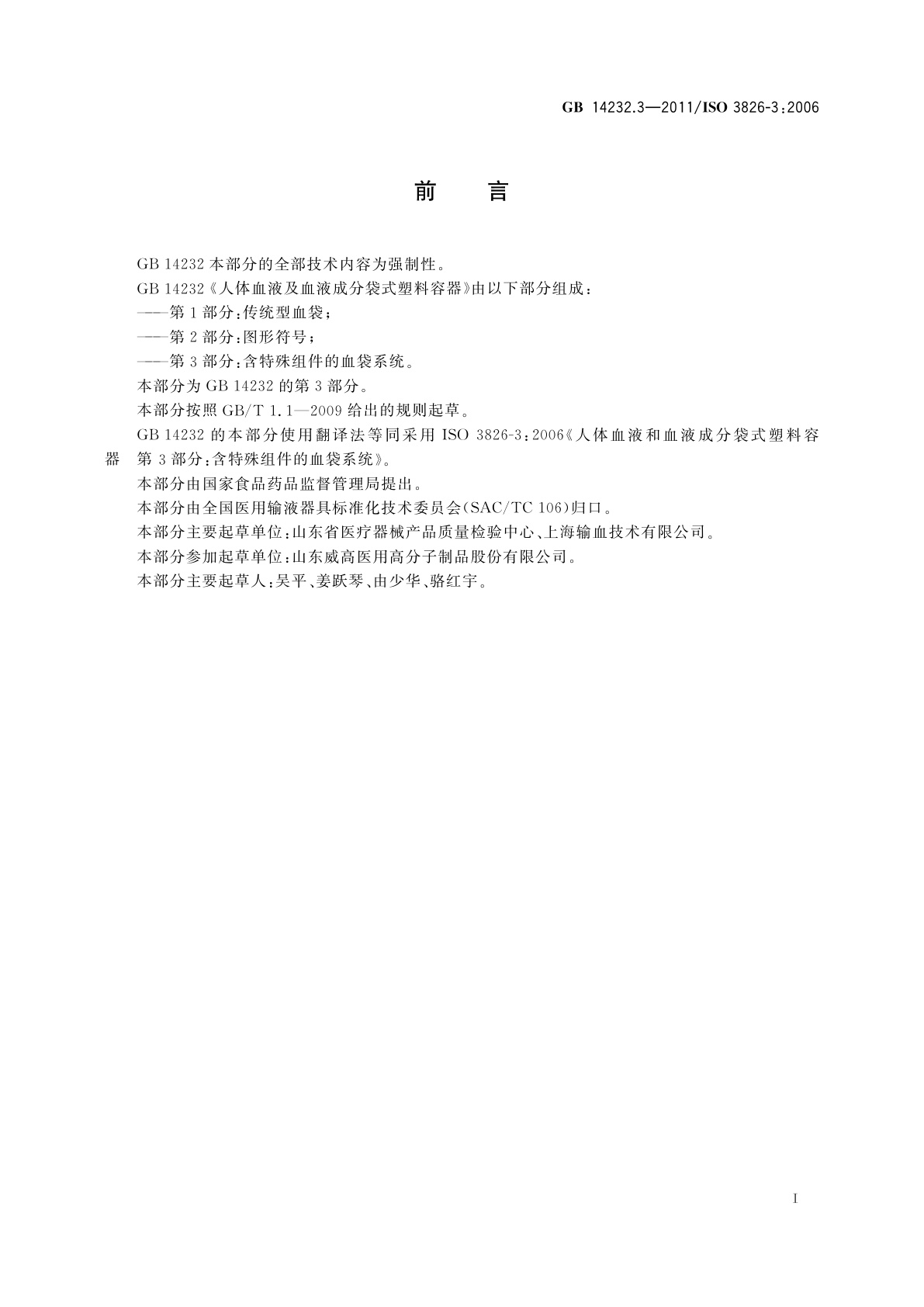 GB 14232.3—2011/ISO 3826-3:2006

前　言

GB 14232 本部分的全部技术内容为强制性。

GB 14232《人体血液及血液成分袋式塑料容器》由以下部分组成：

——第 1 部分：传统型血袋；

——第 2 部分：图形符号；

——第 3 部分：含特殊组件的血袋系统。

本部分为 GB 14232 的第 3 部分。

本部分按照 GB/T 1.1—2009 给出的规则起草。

GB 14232 的本部分使用翻译法等同采用 ISO 3826-3:2006《人体血液和血液成分袋式塑料容器　第 3 部分：含特殊组件的血袋系统》。

本部分由国家食品药品监督管理局提出。

本部分由全国医用输液器具标准化技术委员会(SAC/TC 106)归口。

本部分主要起草单位：山东省医疗器械产品质量检验中心、上海输血技术有限公司。

本部分参加起草单位：山东威高医用高分子制品股份有限公司。

本部分主要起草人：吴平、姜跃琴、由少华、骆红宇。

I